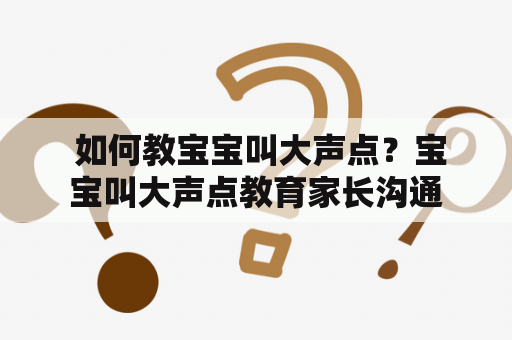 如何教宝宝叫大声点？宝宝叫大声点教育家长沟通